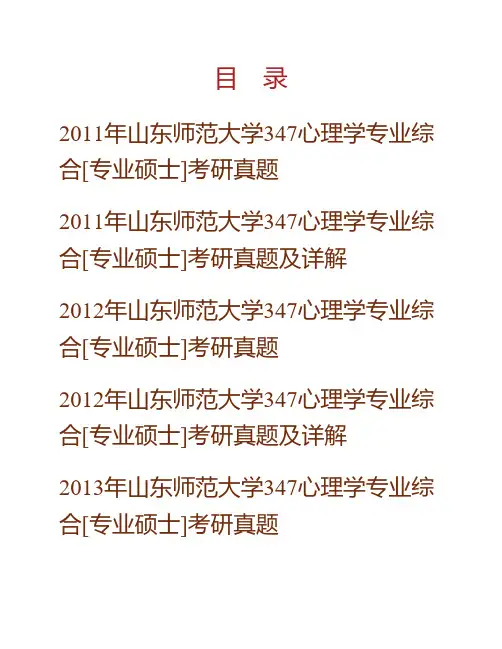 目 录

2011年山东师范大学347心理学专业综合[专业硕士]考研真题

2011年山东师范大学347心理学专业综合[专业硕士]考研真题及详解

2012年山东师范大学347心理学专业综合[专业硕士]考研真题

2012年山东师范大学347心理学专业综合[专业硕士]考研真题及详解

2013年山东师范大学347心理学专业综合[专业硕士]考研真题